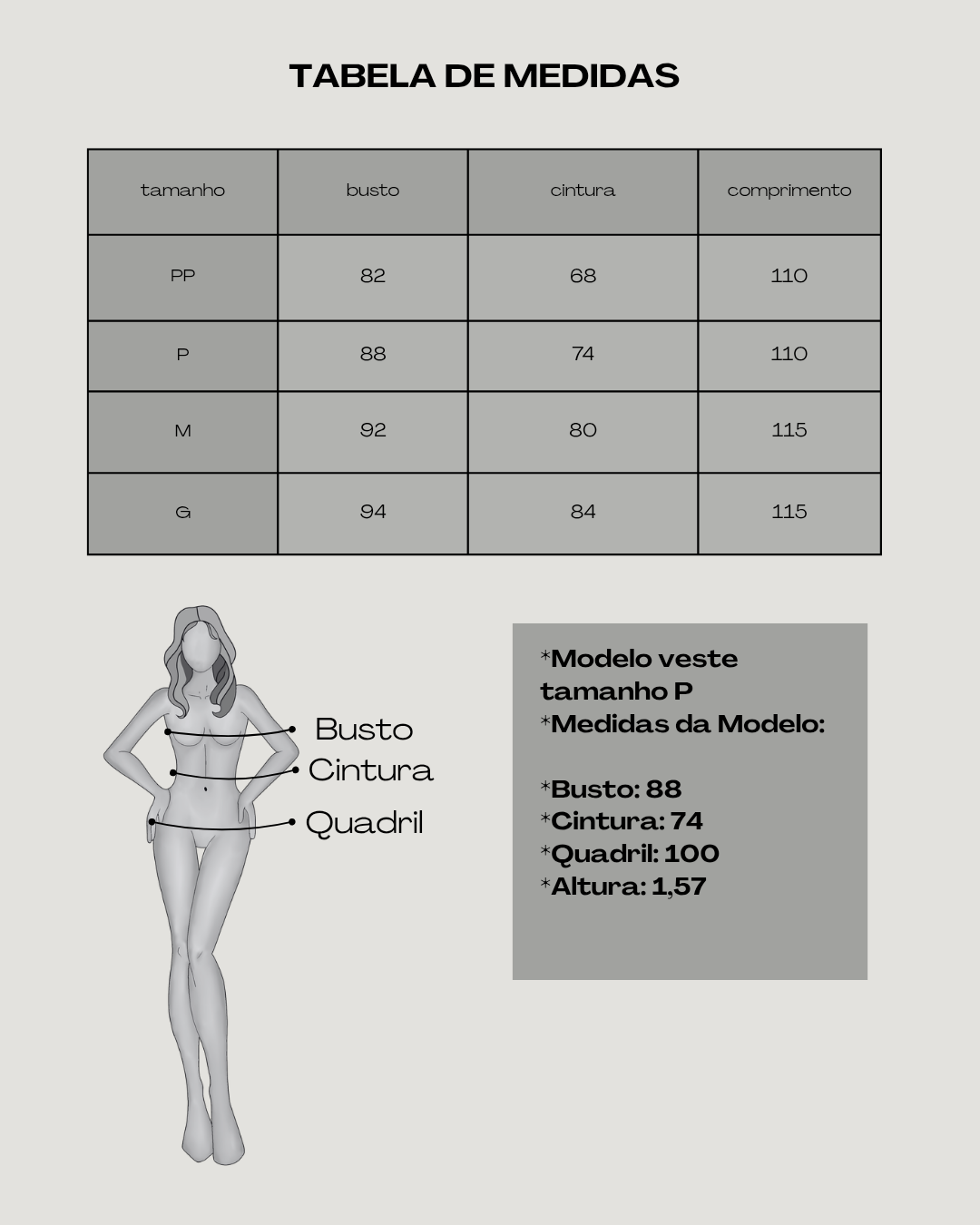 TABELA DE MEDIDAS

| tamanho | busto | cintura | comprimento |
|---|---|---|---|
| PP | 82 | 68 | 110 |
| P | 88 | 74 | 110 |
| M | 92 | 80 | 115 |
| G | 94 | 84 | 115 |

Busto
Cintura
Quadril

*Modelo veste tamanho P
*Medidas da Modelo:

*Busto: 88
*Cintura: 74
*Quadril: 100
*Altura: 1,57